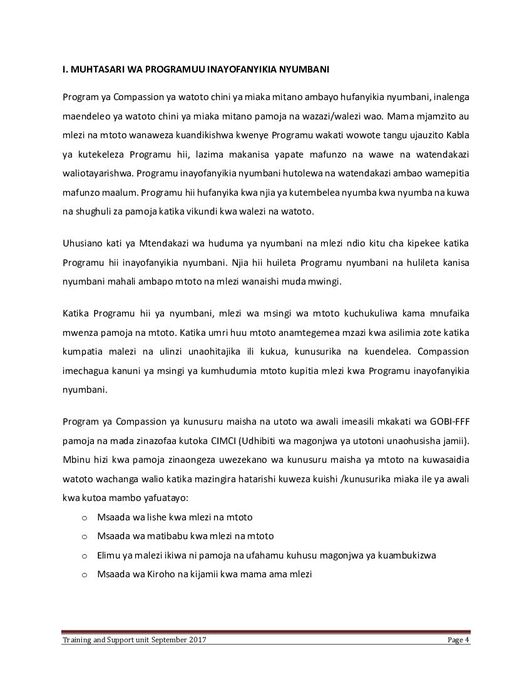 I. MUHTASARI WA PROGRAMUU INAYOFANYIKIA NYUMBANI

Program ya Compassion ya watoto chini ya miaka mitano ambayo hufanyikia nyumbani, inalenga maendeleo ya watoto chini ya miaka mitano pamoja na wazazi/walezi wao. Mama mjamzito au mlezi na mtoto wanaweza kuandikishwa kwenye Programu wakati wowote tangu ujauzito Kabla ya kutekeleza Programu hii, lazima makanisa yapate mafunzo na wawe na watendakazi waliotayarishwa. Programu inayofanyikia nyumbani hutolewa na watendakazi ambao wamepitia mafunzo maalum. Programu hii hufanyika kwa njia ya kutembelea nyumba kwa nyumba na kuwa na shughuli za pamoja katika vikundi kwa walezi na watoto.

Uhusiano kati ya Mtendakazi wa huduma ya nyumbani na mlezi ndio kitu cha kipekee katika Programu hii inayofanyikia nyumbani. Njia hii huileta Programu nyumbani na hulileta kanisa nyumbani mahali ambapo mtoto na mlezi wanaishi muda mwingi.

Katika Programu hii ya nyumbani, mlezi wa msingi wa mtoto kuchukuliwa kama mnufaika mwenza pamoja na mtoto. Katika umri huu mtoto anamtegemea mzazi kwa asilimia zote katika kumpatia malezi na ulinzi unaohitajika ili kukua, kunusurika na kuendelea. Compassion imechagua kanuni ya msingi ya kumhudumia mtoto kupitia mlezi kwa Programu inayofanyikia nyumbani.

Program ya Compassion ya kunusuru maisha na utoto wa awali imeasili mkakati wa GOBI-FFF pamoja na mada zinazofaa kutoka CIMCI (Udhibiti wa magonjwa ya utotoni unaohusisha jamii). Mbinu hizi kwa pamoja zinaongeza uwezekano wa kunusuru maisha ya mtoto na kuwasaidia watoto wachanga walio katika mazingira hatarishi kuweza kuishi /kunusurika miaka ile ya awali kwa kutoa mambo yafuatayo:

o Msaada wa lishe kwa mlezi na mtoto
o Msaada wa matibabu kwa mlezi na mtoto
o Elimu ya malezi ikiwa ni pamoja na ufahamu kuhusu magonjwa ya kuambukizwa
o Msaada wa Kiroho na kijamii kwa mama ama mlezi

Training and Support unit September 2017 Page 4